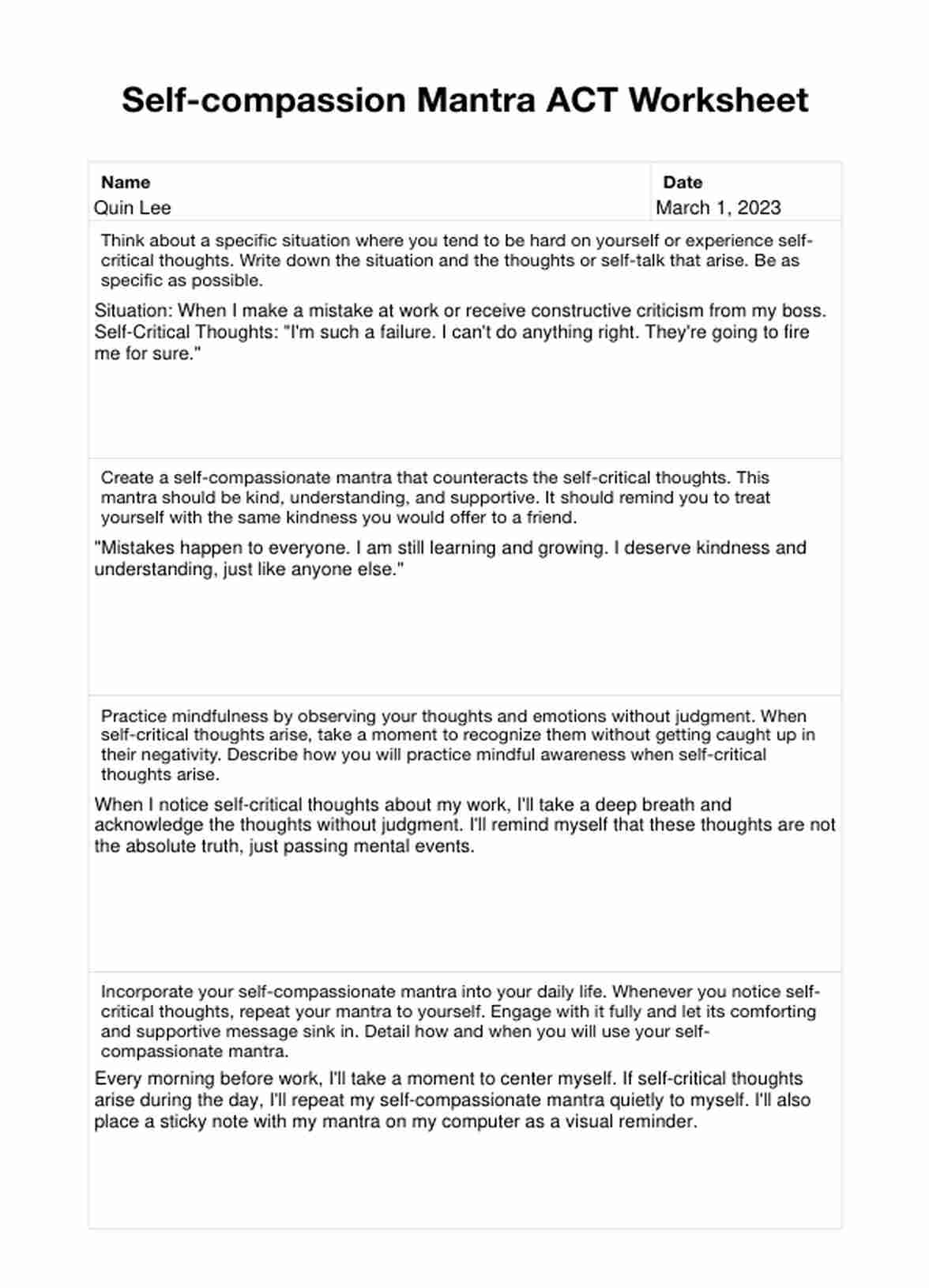 Self-compassion Mantra ACT Worksheet

| Name | Date |
|---|---|
| Quin Lee | March 1, 2023 |

Think about a specific situation where you tend to be hard on yourself or experience self-critical thoughts. Write down the situation and the thoughts or self-talk that arise. Be as specific as possible.

Situation: When I make a mistake at work or receive constructive criticism from my boss.
Self-Critical Thoughts: "I'm such a failure. I can't do anything right. They're going to fire me for sure."

Create a self-compassionate mantra that counteracts the self-critical thoughts. This mantra should be kind, understanding, and supportive. It should remind you to treat yourself with the same kindness you would offer to a friend.

"Mistakes happen to everyone. I am still learning and growing. I deserve kindness and understanding, just like anyone else."

Practice mindfulness by observing your thoughts and emotions without judgment. When self-critical thoughts arise, take a moment to recognize them without getting caught up in their negativity. Describe how you will practice mindful awareness when self-critical thoughts arise.

When I notice self-critical thoughts about my work, I'll take a deep breath and acknowledge the thoughts without judgment. I'll remind myself that these thoughts are not the absolute truth, just passing mental events.

Incorporate your self-compassionate mantra into your daily life. Whenever you notice self-critical thoughts, repeat your mantra to yourself. Engage with it fully and let its comforting and supportive message sink in. Detail how and when you will use your self-compassionate mantra.

Every morning before work, I'll take a moment to center myself. If self-critical thoughts arise during the day, I'll repeat my self-compassionate mantra quietly to myself. I'll also place a sticky note with my mantra on my computer as a visual reminder.